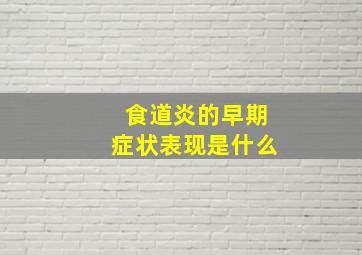 食道炎的早期
症状表现是什么